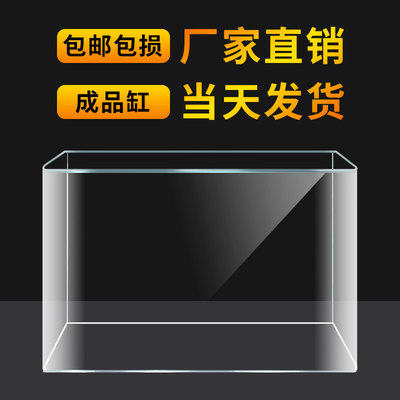 包邮包损 厂家直销

成品缸 当天发货